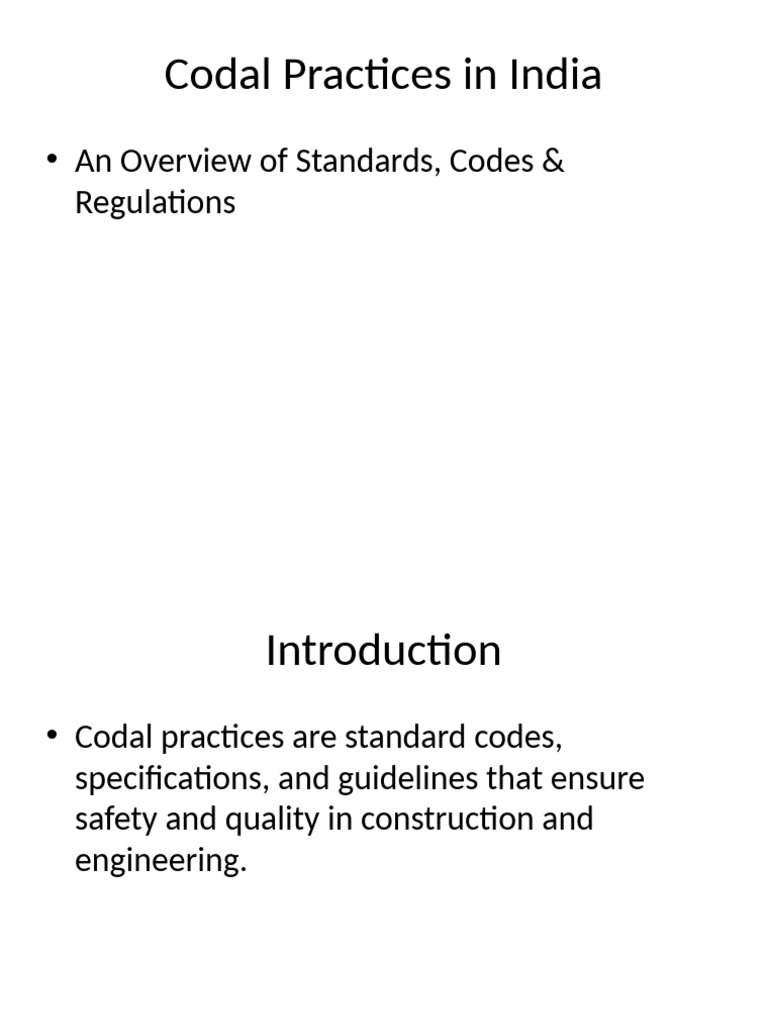 Codal Practices in India

• An Overview of Standards, Codes & Regulations

Introduction

• Codal practices are standard codes, specifications, and guidelines that ensure safety and quality in construction and engineering.